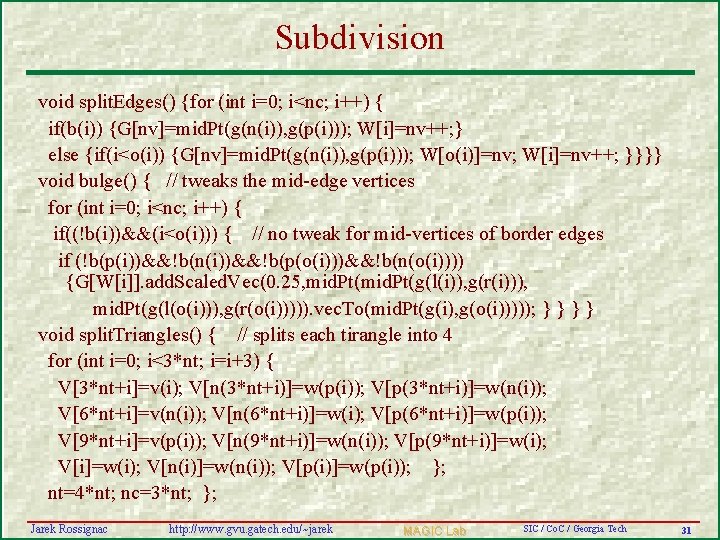 Subdivision

void splitEdges() {for (int i=0; i<nc; i++) {
if(b(i)) {G[nv]=midPt(g(n(i)),g(p(i))); W[i]=nv++;}
else {if(i<o(i)) {G[nv]=midPt(g(n(i)),g(p(i))); W[o(i)]=nv; W[i]=nv++; }}}}
void bulge() { // tweaks the mid-edge vertices
for (int i=0; i<nc; i++) {
if((!b(i))&&(i<o(i))) { // no tweak for mid-vertices of border edges
if (!b(p(i))&&!b(n(i))&&!b(p(o(i)))&&!b(n(o(i))))
{G[W[i]].addScaledVec(0.25,midPt(midPt(g(l(i)),g(r(i))),
midPt(g(l(o(i))),g(r(o(i))))).vecTo(midPt(g(i),g(o(i))))); } } } }
void splitTriangles() { // splits each tirangle into 4
for (int i=0; i<3*nt; i=i+3) {
V[3*nt+i]=v(i); V[n(3*nt+i)]=w(p(i)); V[p(3*nt+i)]=w(n(i));
V[6*nt+i]=v(n(i)); V[n(6*nt+i)]=w(i); V[p(6*nt+i)]=w(p(i));
V[9*nt+i]=v(p(i)); V[n(9*nt+i)]=w(n(i)); V[p(9*nt+i)]=w(i);
V[i]=w(i); V[n(i)]=w(n(i)); V[p(i)]=w(p(i)); };
nt=4*nt; nc=3*nt; };

Jarek Rossignac http://www.gvu.gatech.edu/~jarek MAGIC Lab SIC / CoC / Georgia Tech 31